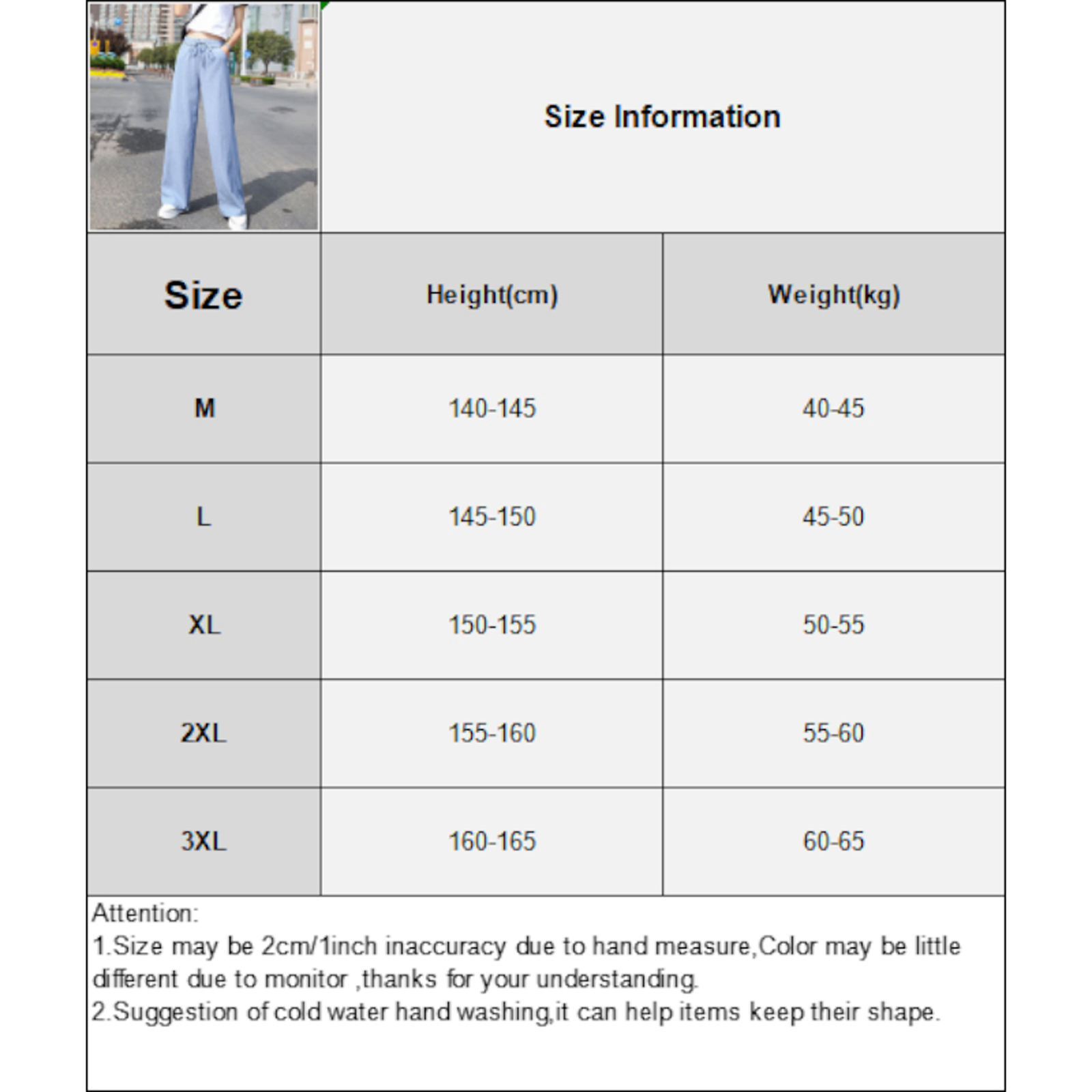 Size Information

| Size | Height(cm) | Weight(kg) |
|---|---|---|
| M | 140-145 | 40-45 |
| L | 145-150 | 45-50 |
| XL | 150-155 | 50-55 |
| 2XL | 155-160 | 55-60 |
| 3XL | 160-165 | 60-65 |

Attention:
1.Size may be 2cm/1inch inaccuracy due to hand measure,Color may be little different due to monitor ,thanks for your understanding.
2.Suggestion of cold water hand washing,it can help items keep their shape.